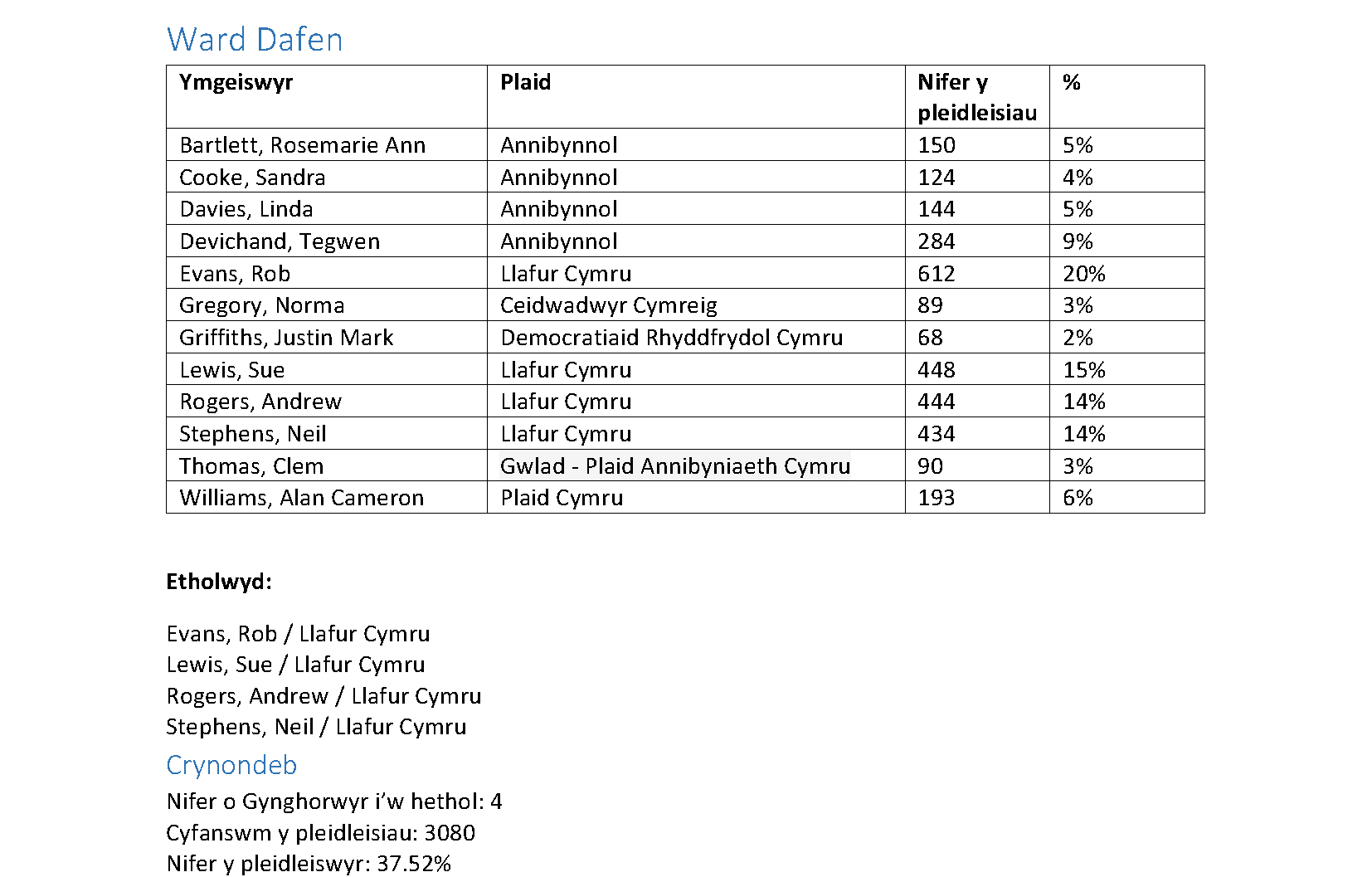 Ward Dafen

| Ymgeiswyr | Plaid | Nifer y pleidleisiau | % |
|---|---|---|---|
| Bartlett, Rosemarie Ann | Annibynnol | 150 | 5% |
| Cooke, Sandra | Annibynnol | 124 | 4% |
| Davies, Linda | Annibynnol | 144 | 5% |
| Devichand, Tegwen | Annibynnol | 284 | 9% |
| Evans, Rob | Llafur Cymru | 612 | 20% |
| Gregory, Norma | Ceidwadwyr Cymreig | 89 | 3% |
| Griffiths, Justin Mark | Democratiaid Rhyddfrydol Cymru | 68 | 2% |
| Lewis, Sue | Llafur Cymru | 448 | 15% |
| Rogers, Andrew | Llafur Cymru | 444 | 14% |
| Stephens, Neil | Llafur Cymru | 434 | 14% |
| Thomas, Clem | Gwlad - Plaid Annibyniaeth Cymru | 90 | 3% |
| Williams, Alan Cameron | Plaid Cymru | 193 | 6% |

Etholwyd:

Evans, Rob / Llafur Cymru
Lewis, Sue / Llafur Cymru
Rogers, Andrew / Llafur Cymru
Stephens, Neil / Llafur Cymru

Crynondeb

Nifer o Gynghorwyr i'w hethol: 4
Cyfanswm y pleidleisiau: 3080
Nifer y pleidleiswyr: 37.52%